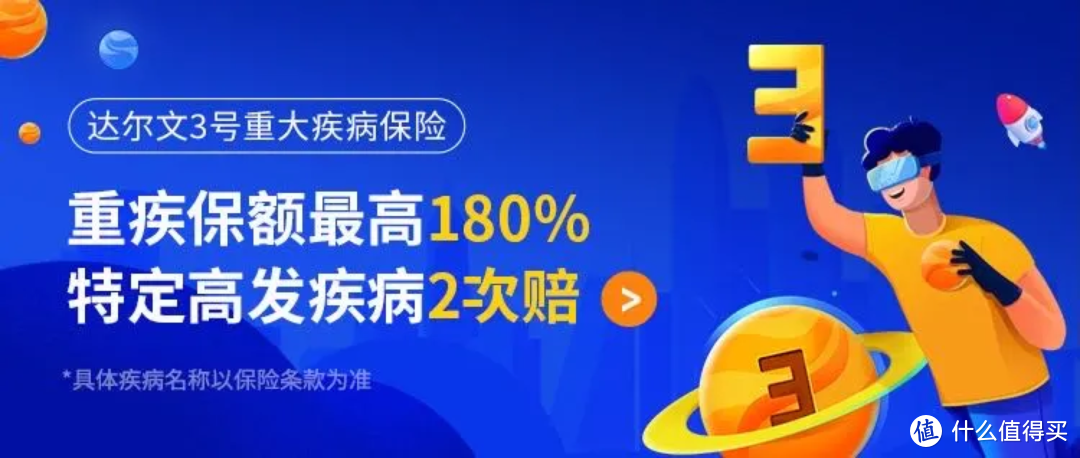 达尔文3号重大疾病保险

重疾保额最高180%
特定高发疾病2次赔 >

*具体疾病名称以保险条款为准

3

3

值 什么值得买